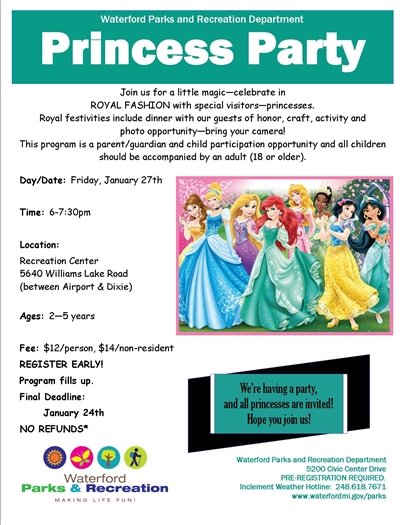 Waterford Parks and Recreation Department

Princess Party

Join us for a little magic—celebrate in ROYAL FASHION with special visitors—princesses. Royal festivities include dinner with our guests of honor, craft, activity and photo opportunity—bring your camera! This program is a parent/guardian and child participation opportunity and all children should be accompanied by an adult (18 or older).

Day/Date: Friday, January 27th

Time: 6-7:30pm

Location:
Recreation Center
5640 Williams Lake Road
(between Airport & Dixie)

Ages: 2—5 years

Fee: $12/person, $14/non-resident
REGISTER EARLY!
Program fills up.
Final Deadline:
January 24th
NO REFUNDS*

We're having a party, and all princesses are invited! Hope you join us!

Waterford
Parks & Recreation
MAKING LIFE FUN!

Waterford Parks and Recreation Department
5200 Civic Center Drive
PRE-REGISTRATION REQUIRED.
Inclement Weather Hotline: 248.618.7671
www.waterfordmi.gov/parks